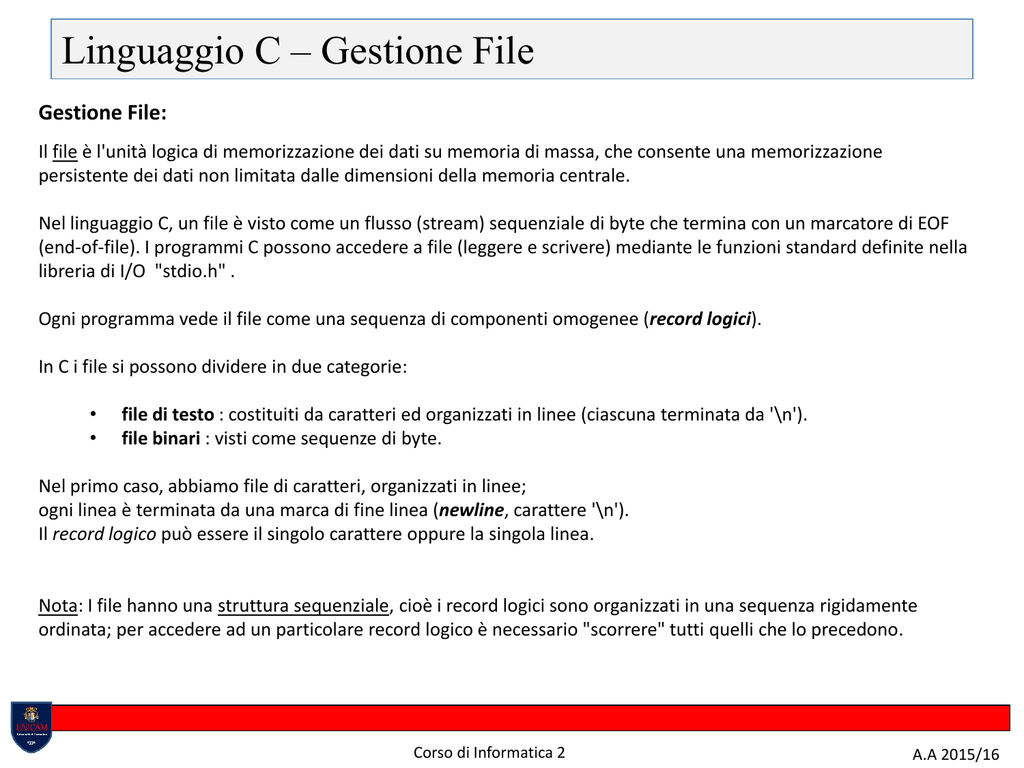 Linguaggio C – Gestione File

Gestione File:

Il file è l'unità logica di memorizzazione dei dati su memoria di massa, che consente una memorizzazione persistente dei dati non limitata dalle dimensioni della memoria centrale.

Nel linguaggio C, un file è visto come un flusso (stream) sequenziale di byte che termina con un marcatore di EOF (end-of-file). I programmi C possono accedere a file (leggere e scrivere) mediante le funzioni standard definite nella libreria di I/O "stdio.h" .

Ogni programma vede il file come una sequenza di componenti omogenee (record logici).

In C i file si possono dividere in due categorie:

• file di testo : costituiti da caratteri ed organizzati in linee (ciascuna terminata da '\n').
• file binari : visti come sequenze di byte.

Nel primo caso, abbiamo file di caratteri, organizzati in linee;
ogni linea è terminata da una marca di fine linea (newline, carattere '\n').
Il record logico può essere il singolo carattere oppure la singola linea.

Nota: I file hanno una struttura sequenziale, cioè i record logici sono organizzati in una sequenza rigidamente ordinata; per accedere ad un particolare record logico è necessario "scorrere" tutti quelli che lo precedono.

UNICAM

Corso di Informatica 2

A.A 2015/16